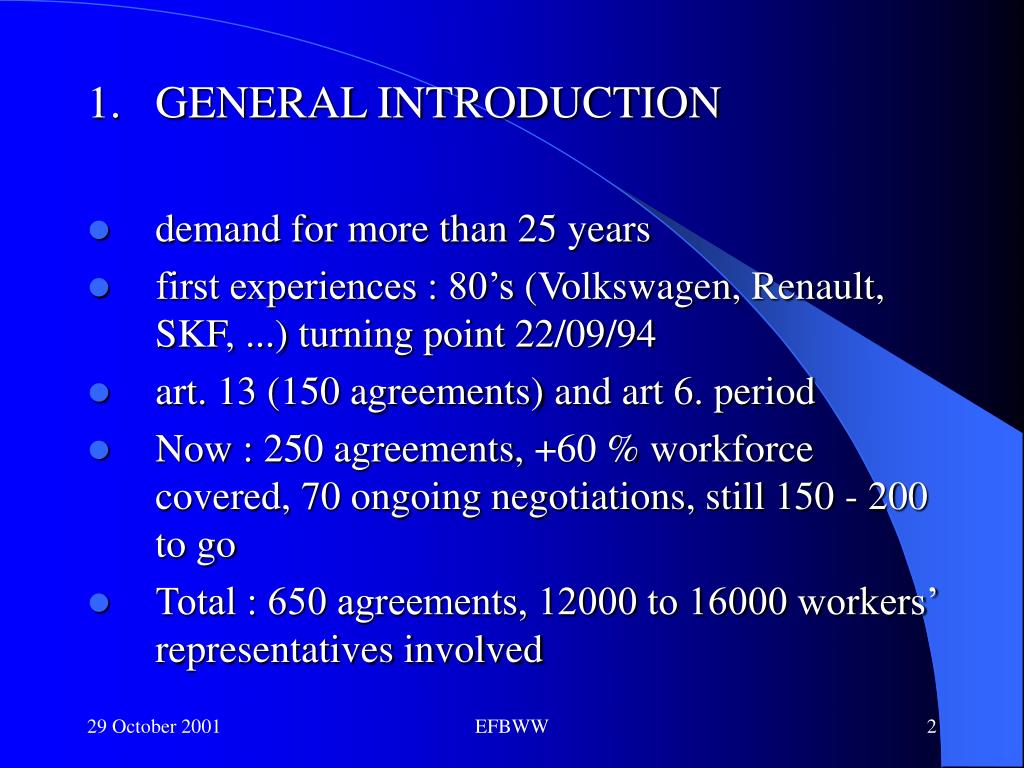 1. GENERAL INTRODUCTION

- demand for more than 25 years
- first experiences : 80’s (Volkswagen, Renault, SKF, ...) turning point 22/09/94
- art. 13 (150 agreements) and art 6. period
- Now : 250 agreements, +60 % workforce covered, 70 ongoing negotiations, still 150 - 200 to go
- Total : 650 agreements, 12000 to 16000 workers’ representatives involved

29 October 2001
EFBWW
2